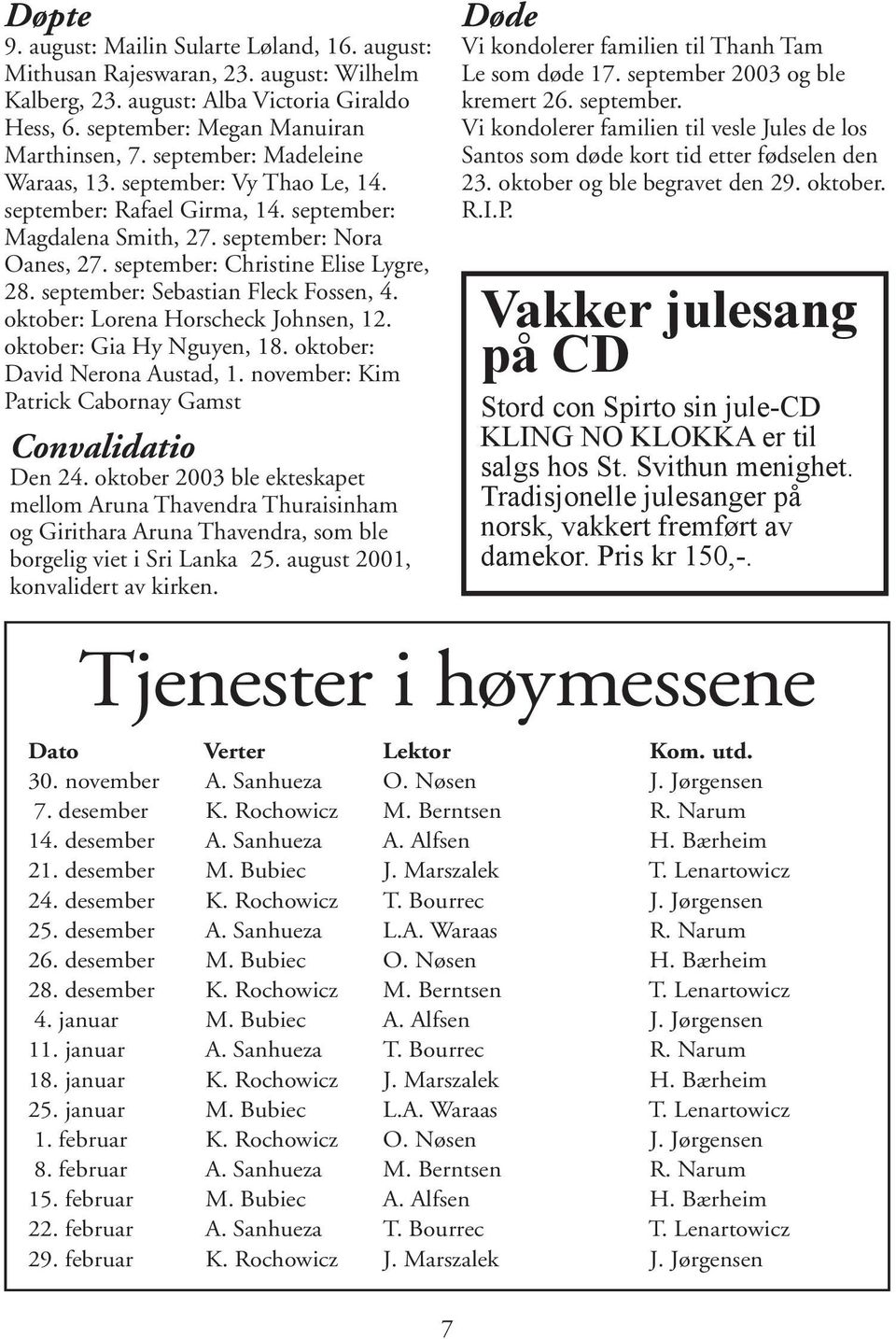 Døpte
9. august: Mailin Sularte Løland, 16. august: Mithusan Rajeswaran, 23. august: Wilhelm Kalberg, 23. august: Alba Victoria Giraldo Hess, 6. september: Megan Manuiran Marthinsen, 7. september: Madeleine Waraas, 13. september: Vy Thao Le, 14. september: Rafael Girma, 14. september: Magdalena Smith, 27. september: Nora Oanes, 27. september: Christine Elise Lygre, 28. september: Sebastian Fleck Fossen, 4. oktober: Lorena Horscheck Johnsen, 12. oktober: Gia Hy Nguyen, 18. oktober: David Nerona Austad, 1. november: Kim Patrick Cabornay Gamst

Convalidatio
Den 24. oktober 2003 ble ekteskapet mellom Aruna Thavendra Thuraisinham og Girithara Aruna Thavendra, som ble borgelig viet i Sri Lanka 25. august 2001, konvalidert av kirken.

Døde
Vi kondolerer familien til Thanh Tam Le som døde 17. september 2003 og ble kremert 26. september.
Vi kondolerer familien til vesle Jules de los Santos som døde kort tid etter fødselen den 23. oktober og ble begravet den 29. oktober. R.I.P.

Vakker julesang på CD
Stord con Spirto sin jule-CD KLING NO KLOKKA er til salgs hos St. Svithun menighet. Tradisjonelle julesanger på norsk, vakkert fremført av damekor. Pris kr 150,-.

Tjenester i høymessene

| Dato | Verter | Lektor | Kom. utd. |
|---|---|---|---|
| 30. november | A. Sanhueza | O. Nøsen | J. Jørgensen |
| 7. desember | K. Rochowicz | M. Berntsen | R. Narum |
| 14. desember | A. Sanhueza | A. Alfsen | H. Bærheim |
| 21. desember | M. Bubiec | J. Marszalek | T. Lenartowicz |
| 24. desember | K. Rochowicz | T. Bourrec | J. Jørgensen |
| 25. desember | A. Sanhueza | L.A. Waraas | R. Narum |
| 26. desember | M. Bubiec | O. Nøsen | H. Bærheim |
| 28. desember | K. Rochowicz | M. Berntsen | T. Lenartowicz |
| 4. januar | M. Bubiec | A. Alfsen | J. Jørgensen |
| 11. januar | A. Sanhueza | T. Bourrec | R. Narum |
| 18. januar | K. Rochowicz | J. Marszalek | H. Bærheim |
| 25. januar | M. Bubiec | L.A. Waraas | T. Lenartowicz |
| 1. februar | K. Rochowicz | O. Nøsen | J. Jørgensen |
| 8. februar | A. Sanhueza | M. Berntsen | R. Narum |
| 15. februar | M. Bubiec | A. Alfsen | H. Bærheim |
| 22. februar | A. Sanhueza | T. Bourrec | T. Lenartowicz |
| 29. februar | K. Rochowicz | J. Marszalek | J. Jørgensen |

7